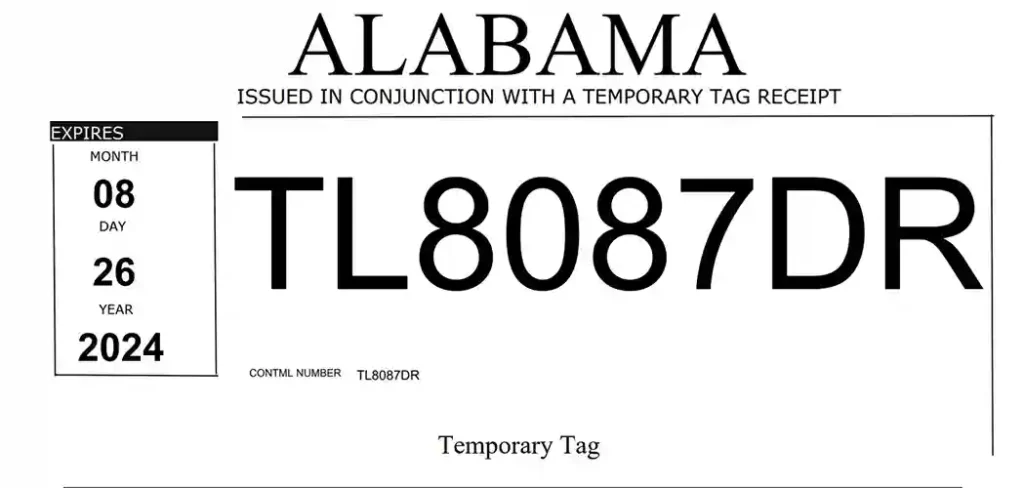 ALABAMA
ISSUED IN CONJUNCTION WITH A TEMPORARY TAG RECEIPT

EXPIRES
MONTH
08
DAY
26
YEAR
2024

TL8087DR

CONTML NUMBER TL8087DR

Temporary Tag